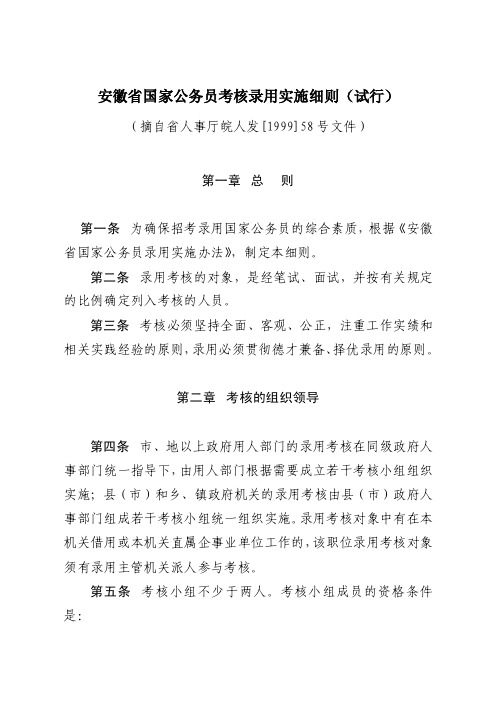 安徽省国家公务员考核录用实施细则（试行）

（摘自省人事厅皖人发[1999]58号文件）

第一章 总 则

第一条 为确保招考录用国家公务员的综合素质，根据《安徽省国家公务员录用实施办法》，制定本细则。

第二条 录用考核的对象，是经笔试、面试，并按有关规定的比例确定列入考核的人员。

第三条 考核必须坚持全面、客观、公正，注重工作实绩和相关实践经验的原则，录用必须贯彻德才兼备、择优录用的原则。

第二章 考核的组织领导

第四条 市、地以上政府用人部门的录用考核在同级政府人事部门统一指导下，由用人部门根据需要成立若干考核小组组织实施；县（市）和乡、镇政府机关的录用考核由县（市）政府人事部门组成若干考核小组统一组织实施。录用考核对象中有在本机关借用或本机关直属企事业单位工作的，该职位录用考核对象须有录用主管机关派人参与考核。

第五条 考核小组不少于两人。考核小组成员的资格条件是：